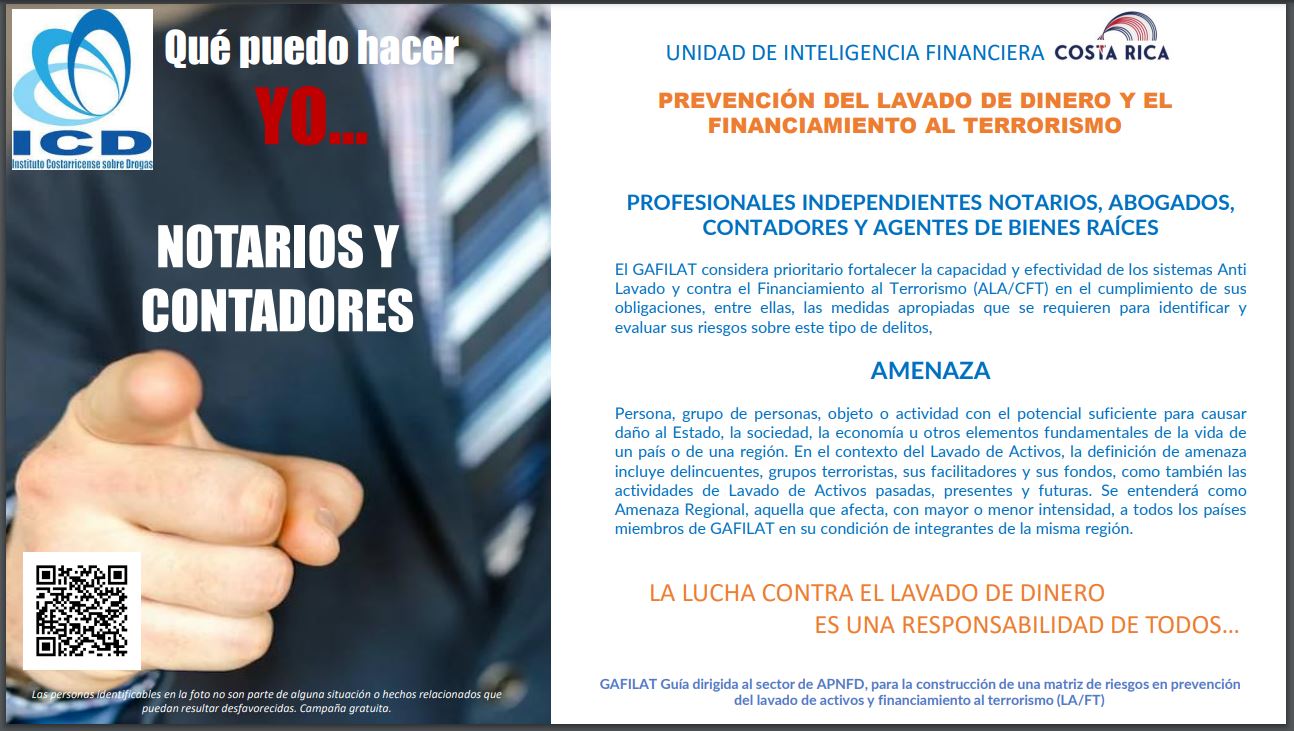 ICD
Instituto Costarricense sobre Drogas

Qué puedo hacer
YO...

NOTARIOS Y CONTADORES

Las personas identificables en la foto no son parte de alguna situación o hechos relacionados que puedan resultar desfavorecidas. Campaña gratuita.

UNIDAD DE INTELIGENCIA FINANCIERA COSTA RICA

PREVENCIÓN DEL LAVADO DE DINERO Y EL FINANCIAMIENTO AL TERRORISMO

PROFESIONALES INDEPENDIENTES NOTARIOS, ABOGADOS, CONTADORES Y AGENTES DE BIENES RAÍCES

El GAFILAT considera prioritario fortalecer la capacidad y efectividad de los sistemas Anti Lavado y contra el Financiamiento al Terrorismo (ALA/CFT) en el cumplimiento de sus obligaciones, entre ellas, las medidas apropiadas que se requieren para identificar y evaluar sus riesgos sobre este tipo de delitos,

AMENAZA

Persona, grupo de personas, objeto o actividad con el potencial suficiente para causar daño al Estado, la sociedad, la economía u otros elementos fundamentales de la vida de un país o de una región. En el contexto del Lavado de Activos, la definición de amenaza incluye delincuentes, grupos terroristas, sus facilitadores y sus fondos, como también las actividades de Lavado de Activos pasadas, presentes y futuras. Se entenderá como Amenaza Regional, aquella que afecta, con mayor o menor intensidad, a todos los países miembros de GAFILAT en su condición de integrantes de la misma región.

LA LUCHA CONTRA EL LAVADO DE DINERO
ES UNA RESPONSABILIDAD DE TODOS...

GAFILAT Guía dirigida al sector de APNFD, para la construcción de una matriz de riesgos en prevención del lavado de activos y financiamiento al terrorismo (LA/FT)